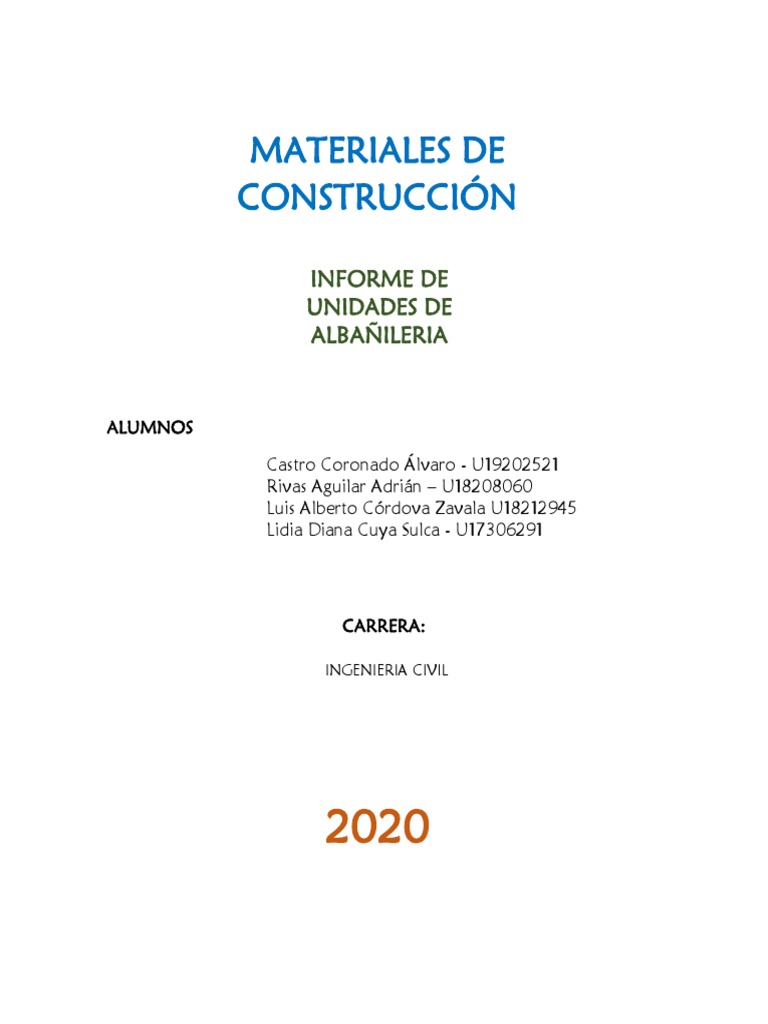 MATERIALES DE
CONSTRUCCIÓN

INFORME DE
UNIDADES DE
ALBAÑILERIA

ALUMNOS

Castro Coronado Álvaro - U19202521
Rivas Aguilar Adrián – U18208060
Luis Alberto Córdova Zavala U18212945
Lidia Diana Cuya Sulca - U17306291

CARRERA:

INGENIERIA CIVIL

2020